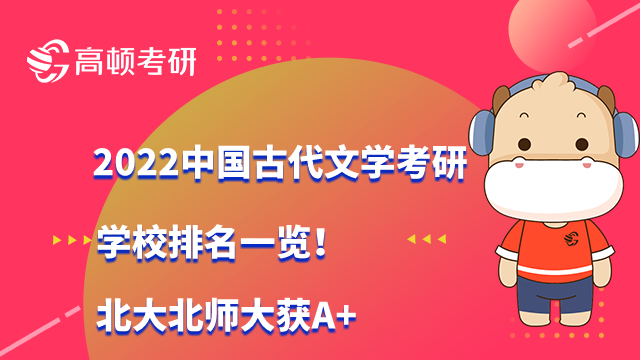 高顿考研

2022中国古代文学考研

学校排名一览！

北大北师大获A+